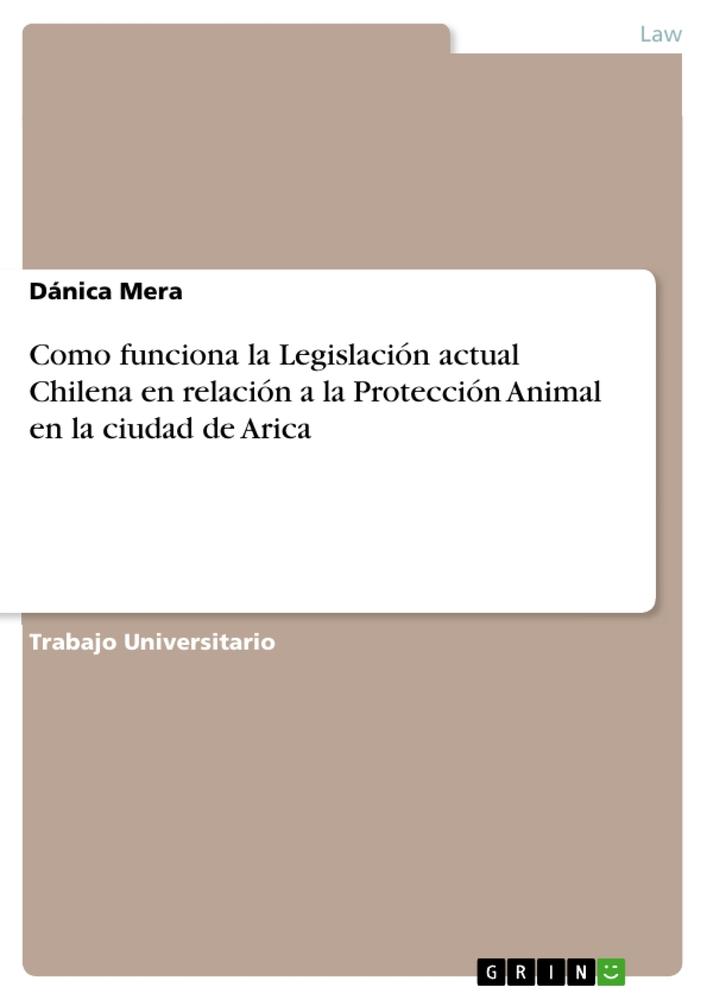 Law

Dánica Mera

Como funciona la Legislación actual Chilena en relación a la Protección Animal en la ciudad de Arica

Trabajo Universitario

GRIN